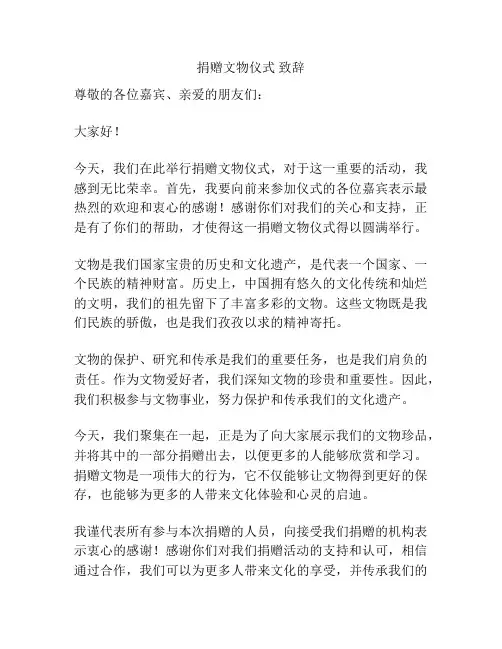 捐赠文物仪式 致辞

尊敬的各位嘉宾、亲爱的朋友们：

大家好！

今天，我们在此举行捐赠文物仪式，对于这一重要的活动，我感到无比荣幸。首先，我要向前来参加仪式的各位嘉宾表示最热烈的欢迎和衷心的感谢！感谢你们对我们的关心和支持，正是有了你们的帮助，才使得这一捐赠文物仪式得以圆满举行。

文物是我们国家宝贵的历史和文化遗产，是代表一个国家、一个民族的精神财富。历史上，中国拥有悠久的文化传统和灿烂的文明，我们的祖先留下了丰富多彩的文物。这些文物既是我们民族的骄傲，也是我们孜孜以求的精神寄托。

文物的保护、研究和传承是我们的重要任务，也是我们肩负的责任。作为文物爱好者，我们深知文物的珍贵和重要性。因此，我们积极参与文物事业，努力保护和传承我们的文化遗产。

今天，我们聚集在一起，正是为了向大家展示我们的文物珍品，并将其中的一部分捐赠出去，以便更多的人能够欣赏和学习。捐赠文物是一项伟大的行为，它不仅能够让文物得到更好的保存，也能够为更多的人带来文化体验和心灵的启迪。

我谨代表所有参与本次捐赠的人员，向接受我们捐赠的机构表示衷心的感谢！感谢你们对我们捐赠活动的支持和认可，相信通过合作，我们可以为更多人带来文化的享受，并传承我们的